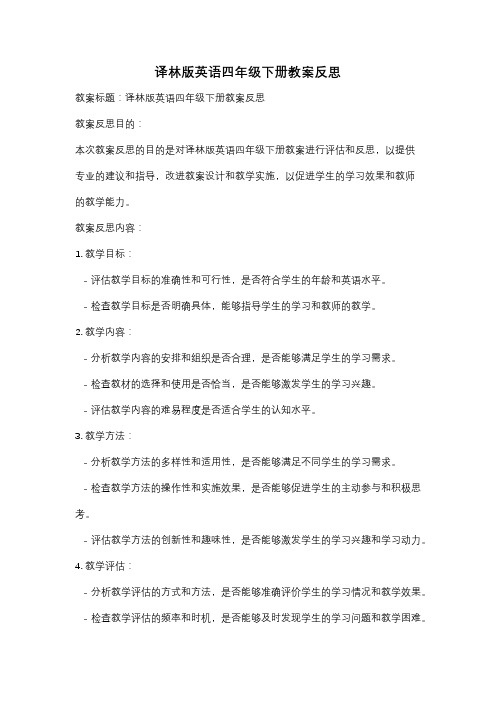 译林版英语四年级下册教案反思

教案标题：译林版英语四年级下册教案反思

教案反思目的：

本次教案反思的目的是对译林版英语四年级下册教案进行评估和反思，以提供专业的建议和指导，改进教案设计和教学实施，以促进学生的学习效果和教师的教学能力。

教案反思内容：

1. 教学目标：

- 评估教学目标的准确性和可行性，是否符合学生的年龄和英语水平。

- 检查教学目标是否明确具体，能够指导学生的学习和教师的教学。

2. 教学内容：

- 分析教学内容的安排和组织是否合理，是否能够满足学生的学习需求。

- 检查教材的选择和使用是否恰当，是否能够激发学生的学习兴趣。

- 评估教学内容的难易程度是否适合学生的认知水平。

3. 教学方法：

- 分析教学方法的多样性和适用性，是否能够满足不同学生的学习需求。

- 检查教学方法的操作性和实施效果，是否能够促进学生的主动参与和积极思考。

- 评估教学方法的创新性和趣味性，是否能够激发学生的学习兴趣和学习动力。

4. 教学评估：

- 分析教学评估的方式和方法，是否能够准确评价学生的学习情况和教学效果。

- 检查教学评估的频率和时机，是否能够及时发现学生的学习问题和教学困难。